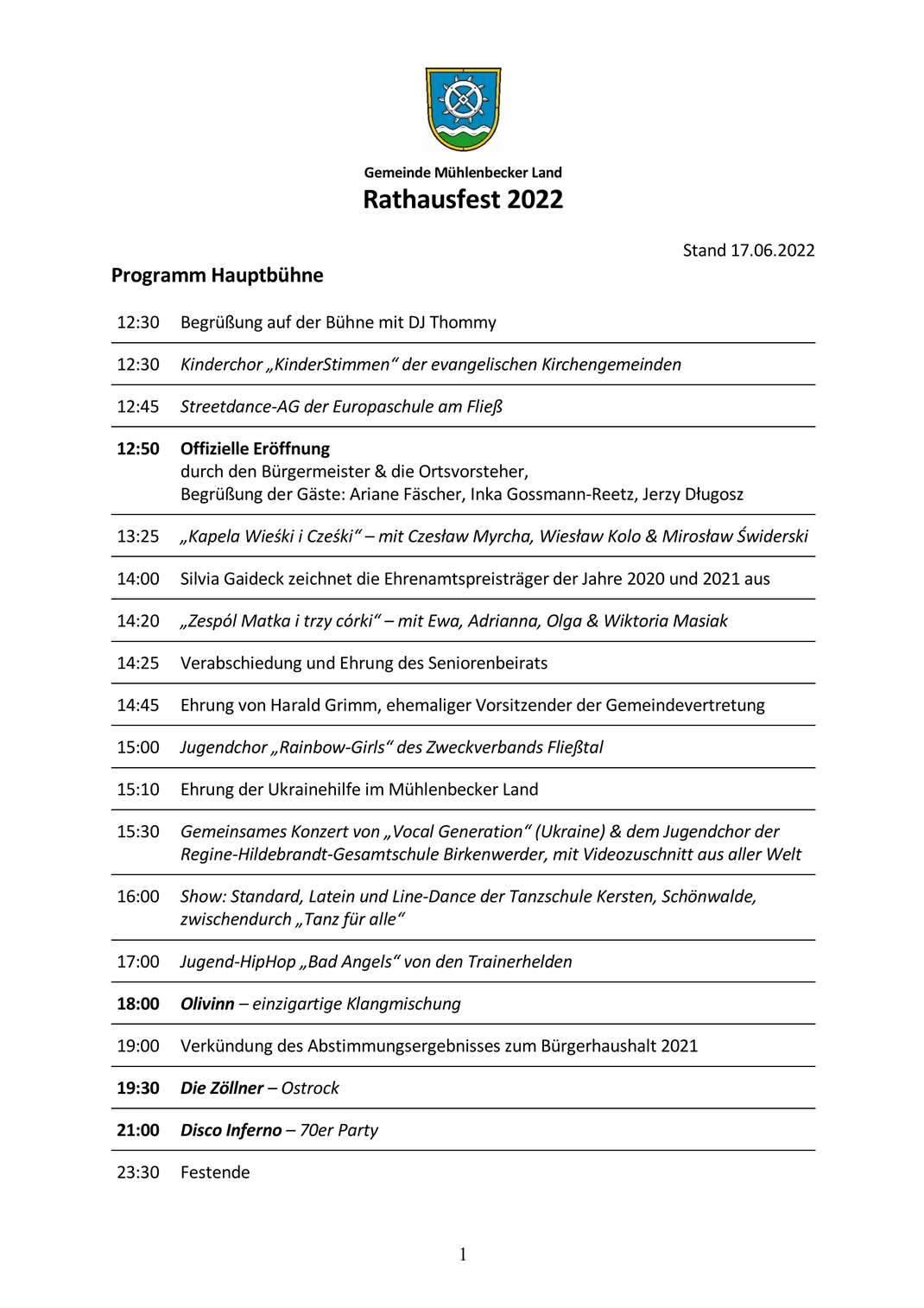 Gemeinde Mühlenbecker Land
Rathausfest 2022

Stand 17.06.2022

Programm Hauptbühne

| | |
|---|---|
| 12:30 | Begrüßung auf der Bühne mit DJ Thommy |
| 12:30 | Kinderchor „KinderStimmen“ der evangelischen Kirchengemeinden |
| 12:45 | Streetdance-AG der Europaschule am Fließ |
| 12:50 | Offizielle Eröffnung durch den Bürgermeister & die Ortsvorsteher, Begrüßung der Gäste: Ariane Fäscher, Inka Gossmann-Reetz, Jerzy Długosz |
| 13:25 | „Kapela Wieśki i Cześki“ – mit Czesław Myrcha, Wiesław Kolo & Mirosław Świderski |
| 14:00 | Silvia Gaideck zeichnet die Ehrenamtspreisträger der Jahre 2020 und 2021 aus |
| 14:20 | „Zespól Matka i trzy córki“ – mit Ewa, Adrianna, Olga & Wiktoria Masiak |
| 14:25 | Verabschiedung und Ehrung des Seniorenbeirats |
| 14:45 | Ehrung von Harald Grimm, ehemaliger Vorsitzender der Gemeindevertretung |
| 15:00 | Jugendchor „Rainbow-Girls“ des Zweckverbands Fließtal |
| 15:10 | Ehrung der Ukrainehilfe im Mühlenbecker Land |
| 15:30 | Gemeinsames Konzert von „Vocal Generation“ (Ukraine) & dem Jugendchor der Regine-Hildebrandt-Gesamtschule Birkenwerder, mit Videozuschnitt aus aller Welt |
| 16:00 | Show: Standard, Latein und Line-Dance der Tanzschule Kersten, Schönwalde, zwischendurch „Tanz für alle“ |
| 17:00 | Jugend-HipHop „Bad Angels“ von den Trainerhelden |
| 18:00 | Olivinn – einzigartige Klangmischung |
| 19:00 | Verkündung des Abstimmungsergebnisses zum Bürgerhaushalt 2021 |
| 19:30 | Die Zöllner – Ostrock |
| 21:00 | Disco Inferno – 70er Party |
| 23:30 | Festende |

1